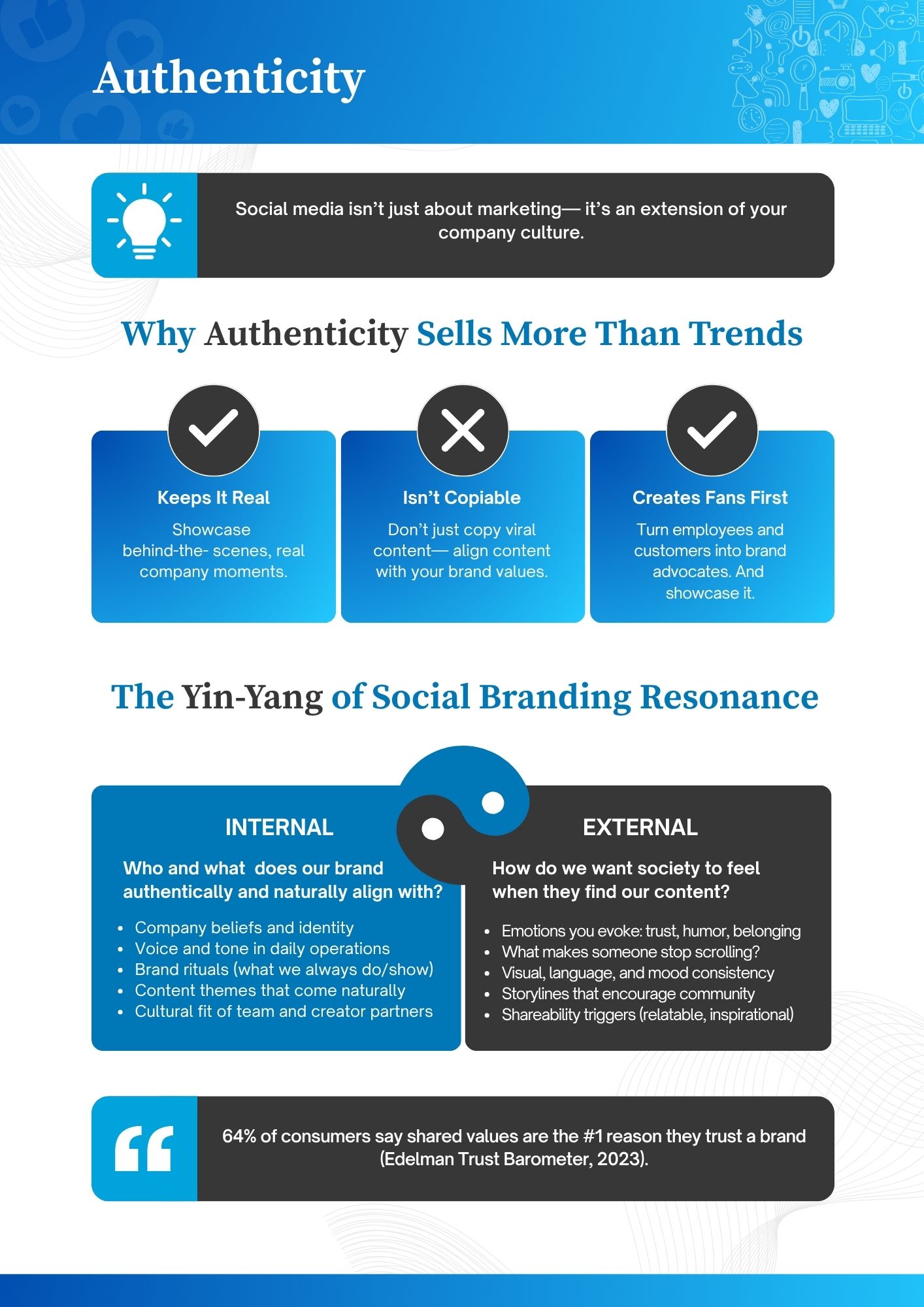 Authenticity

Social media isn't just about marketing— it's an extension of your company culture.

Why Authenticity Sells More Than Trends

Keeps It Real

Showcase behind-the- scenes, real company moments.

Isn't Copiable

Don't just copy viral content— align content with your brand values.

Creates Fans First

Turn employees and customers into brand advocates. And showcase it.

The Yin-Yang of Social Branding Resonance

INTERNAL

Who and what does our brand authentically and naturally align with?

• Company beliefs and identity
• Voice and tone in daily operations
• Brand rituals (what we always do/show)
• Content themes that come naturally
• Cultural fit of team and creator partners

EXTERNAL

How do we want society to feel when they find our content?

• Emotions you evoke: trust, humor, belonging
• What makes someone stop scrolling?
• Visual, language, and mood consistency
• Storylines that encourage community
• Shareability triggers (relatable, inspirational)

64% of consumers say shared values are the #1 reason they trust a brand (Edelman Trust Barometer, 2023).